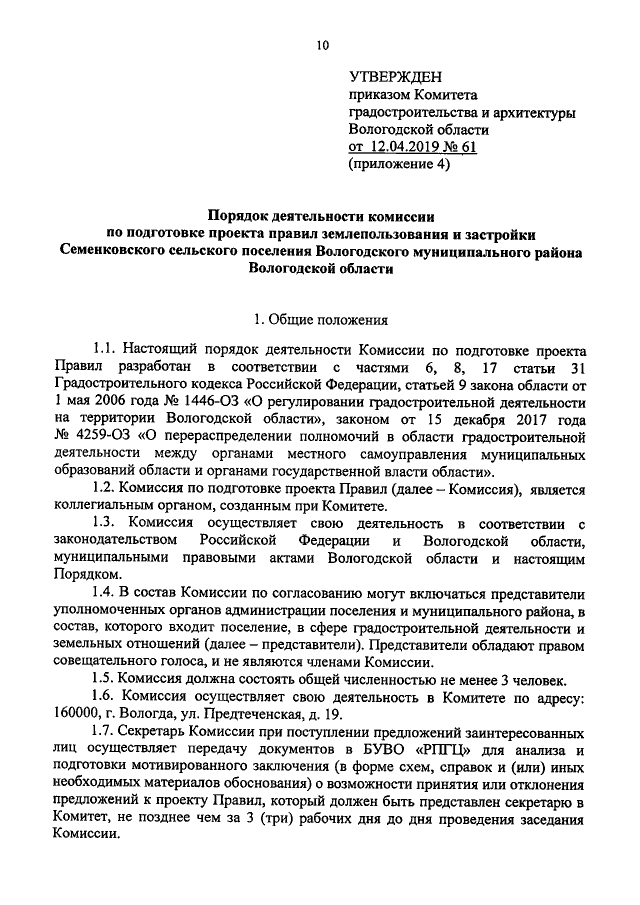 10

УТВЕРЖДЕН
приказом Комитета
градостроительства и архитектуры
Вологодской области
от 12.04.2019 № 61
(приложение 4)

Порядок деятельности комиссии
по подготовке проекта правил землепользования и застройки
Семенковского сельского поселения Вологодского муниципального района
Вологодской области

1. Общие положения

1.1. Настоящий порядок деятельности Комиссии по подготовке проекта Правил разработан в соответствии с частями 6, 8, 17 статьи 31 Градостроительного кодекса Российской Федерации, статьей 9 закона области от 1 мая 2006 года № 1446-ОЗ «О регулировании градостроительной деятельности на территории Вологодской области», законом от 15 декабря 2017 года № 4259-ОЗ «О перераспределении полномочий в области градостроительной деятельности между органами местного самоуправления муниципальных образований области и органами государственной власти области».

1.2. Комиссия по подготовке проекта Правил (далее – Комиссия), является коллегиальным органом, созданным при Комитете.

1.3. Комиссия осуществляет свою деятельность в соответствии с законодательством Российской Федерации и Вологодской области, муниципальными правовыми актами Вологодской области и настоящим Порядком.

1.4. В состав Комиссии по согласованию могут включаться представители уполномоченных органов администрации поселения и муниципального района, в состав, которого входит поселение, в сфере градостроительной деятельности и земельных отношений (далее – представители). Представители обладают правом совещательного голоса, и не являются членами Комиссии.

1.5. Комиссия должна состоять общей численностью не менее 3 человек.

1.6. Комиссия осуществляет свою деятельность в Комитете по адресу: 160000, г. Вологда, ул. Предтеченская, д. 19.

1.7. Секретарь Комиссии при поступлении предложений заинтересованных лиц осуществляет передачу документов в БУВО «РПГЦ» для анализа и подготовки мотивированного заключения (в форме схем, справок и (или) иных необходимых материалов обоснования) о возможности принятия или отклонения предложений к проекту Правил, который должен быть представлен секретарю в Комитет, не позднее чем за 3 (три) рабочих дня до дня проведения заседания Комиссии.